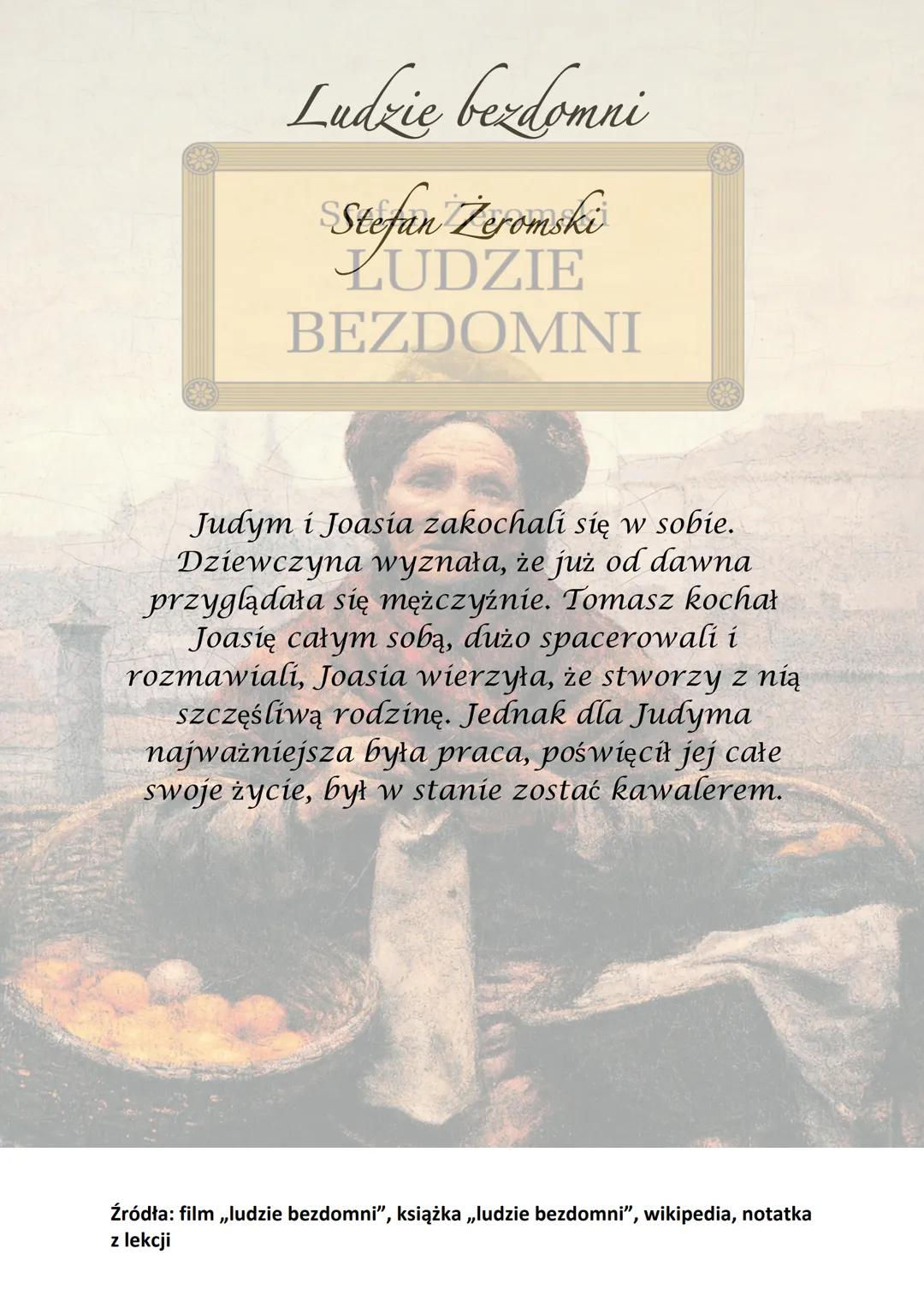 Ludzie bezdomni

Stefan Żeromski

Stefan Żeromski
LUDZIE
BEZDOMNI

Judym i Joasia zakochali się w sobie. Dziewczyna wyznała, że już od dawna przyglądała się mężczyźnie. Tomasz kochał Joasię całym sobą, dużo spacerowali i rozmawiali, Joasia wierzyła, że stworzy z nią szczęśliwą rodzinę. Jednak dla Judyma najważniejsza była praca, poświęcił jej całe swoje życie, był w stanie zostać kawalerem.

Źródła: film „ludzie bezdomni", książka „ludzie bezdomni", wikipedia, notatka z lekcji